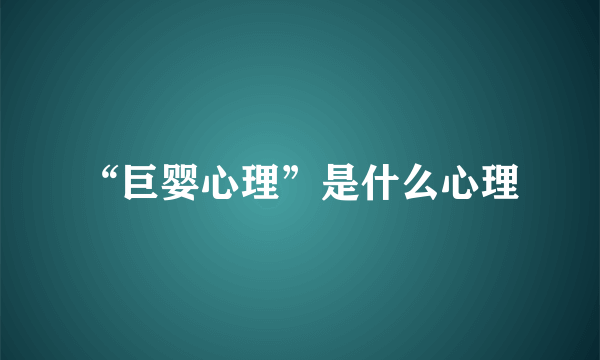 “巨婴心理”是什么心理